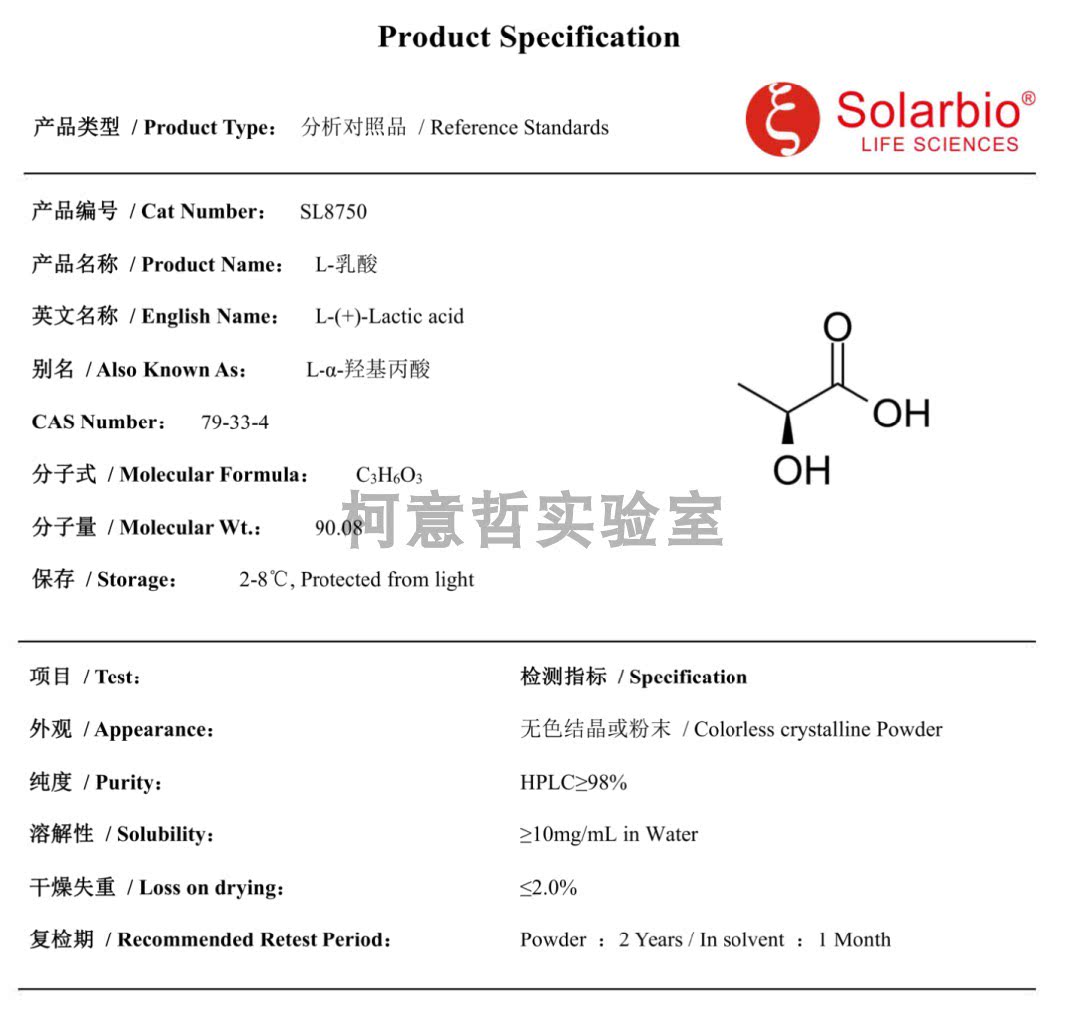 Product Specification

产品类型 / Product Type： 分析对照品 / Reference Standards

Solarbio®
LIFE SCIENCES

产品编号 / Cat Number： SL8750

产品名称 / Product Name： L-乳酸

英文名称 / English Name： L-(+)-Lactic acid

别名 / Also Known As： L-α-羟基丙酸

CAS Number： 79-33-4

分子式 / Molecular Formula： $C_3H_6O_3$

分子量 / Molecular Wt.： 90.08

保存 / Storage： 2-8℃, Protected from light

O
OH
OH

项目 / Test： 检测指标 / Specification

外观 / Appearance： 无色结晶或粉末 / Colorless crystalline Powder

纯度 / Purity： HPLC≥98%

溶解性 / Solubility： ≥10mg/mL in Water

干燥失重 / Loss on drying： ≤2.0%

复检期 / Recommended Retest Period： Powder ： 2 Years / In solvent ： 1 Month

柯意哲实验室